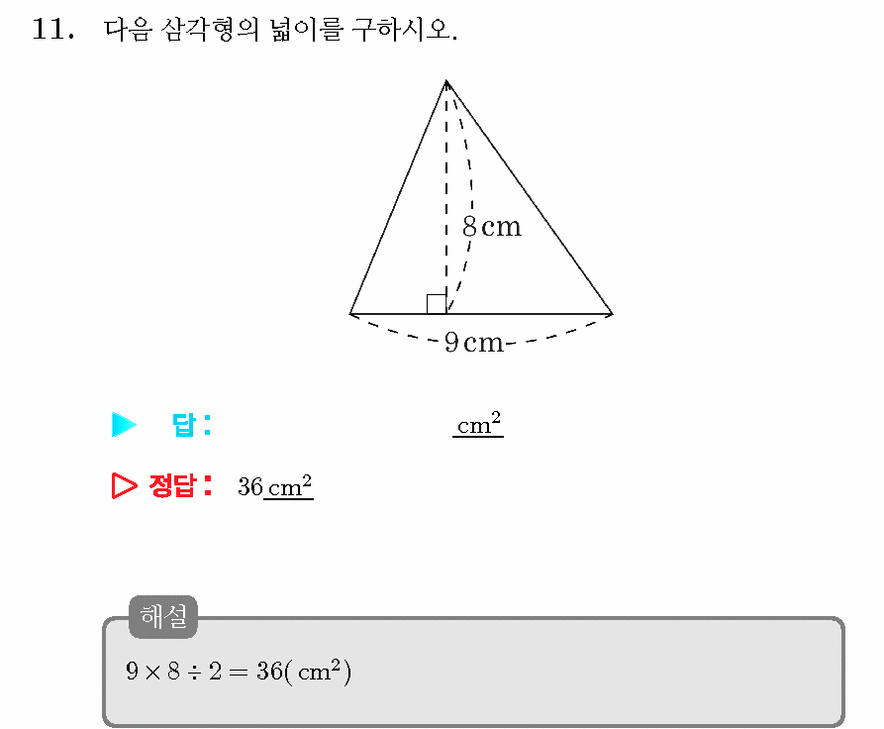 11. 다음 삼각형의 넓이를 구하시오.

8 cm

9 cm

▶ 답: ____ $cm^2$

▷ 정답: 36 $cm^2$

해설

$9 \times 8 \div 2 = 36(cm^2)$